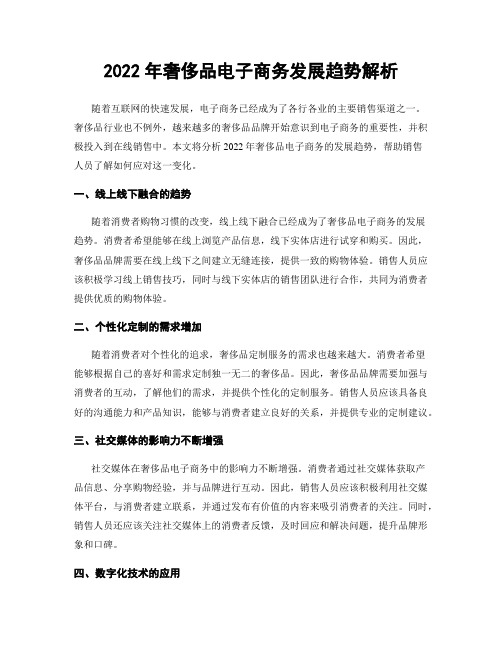 2022 年奢侈品电子商务发展趋势解析

随着互联网的快速发展，电子商务已经成为了各行各业的主要销售渠道之一。奢侈品行业也不例外，越来越多的奢侈品品牌开始意识到电子商务的重要性，并积极投入到在线销售中。本文将分析 2022 年奢侈品电子商务的发展趋势，帮助销售人员了解如何应对这一变化。

一、线上线下融合的趋势

随着消费者购物习惯的改变，线上线下融合已经成为了奢侈品电子商务的发展趋势。消费者希望能够在线上浏览产品信息，线下实体店进行试穿和购买。因此，奢侈品品牌需要在线上线下之间建立无缝连接，提供一致的购物体验。销售人员应该积极学习线上销售技巧，同时与线下实体店的销售团队进行合作，共同为消费者提供优质的购物体验。

二、个性化定制的需求增加

随着消费者对个性化的追求，奢侈品定制服务的需求也越来越大。消费者希望能够根据自己的喜好和需求定制独一无二的奢侈品。因此，奢侈品品牌需要加强与消费者的互动，了解他们的需求，并提供个性化的定制服务。销售人员应该具备良好的沟通能力和产品知识，能够与消费者建立良好的关系，并提供专业的定制建议。

三、社交媒体的影响力不断增强

社交媒体在奢侈品电子商务中的影响力不断增强。消费者通过社交媒体获取产品信息、分享购物经验，并与品牌进行互动。因此，销售人员应该积极利用社交媒体平台，与消费者建立联系，并通过发布有价值的内容来吸引消费者的关注。同时，销售人员还应该关注社交媒体上的消费者反馈，及时回应和解决问题，提升品牌形象和口碑。

四、数字化技术的应用